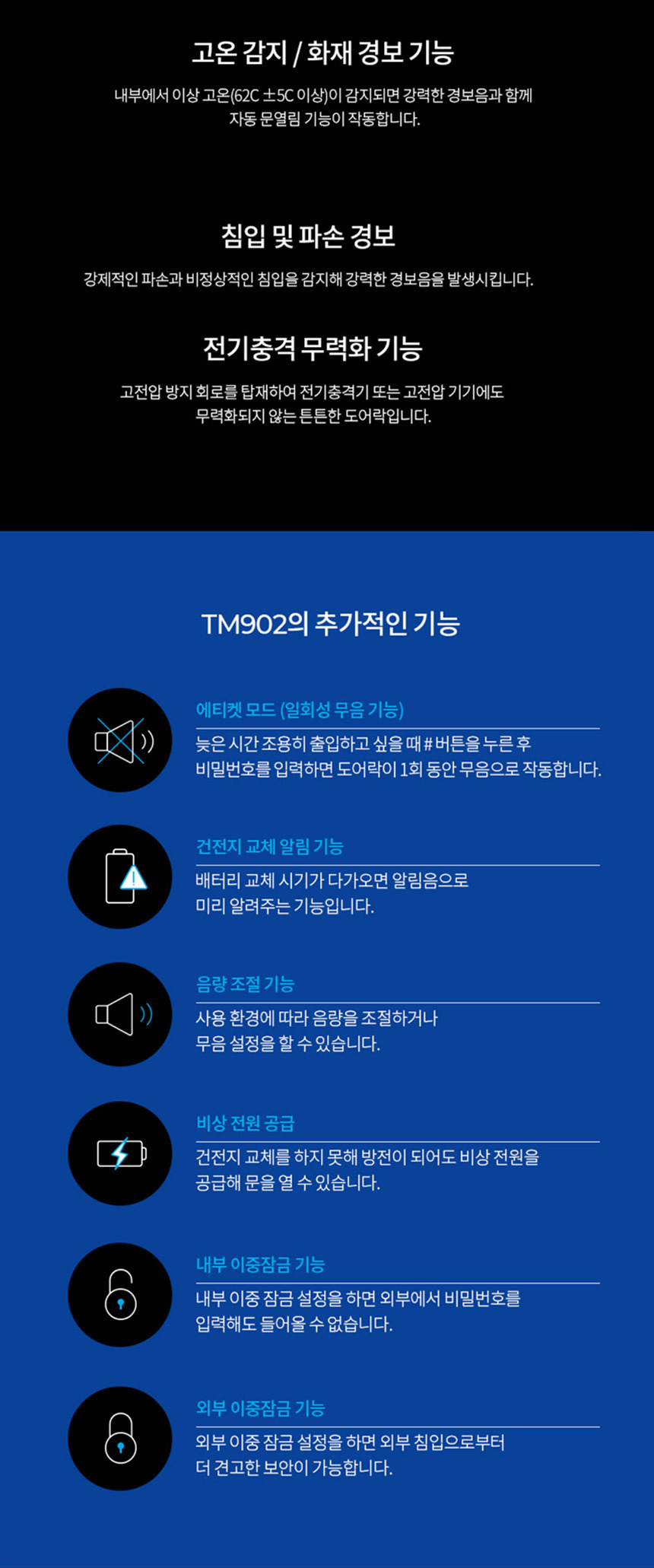 고온 감지 / 화재 경보 기능

내부에서 이상 고온(62C ±5C 이상)이 감지되면 강력한 경보음과 함께 자동 문열림 기능이 작동합니다.

침입 및 파손 경보

강제적인 파손과 비정상적인 침입을 감지해 강력한 경보음을 발생시킵니다.

전기충격 무력화 기능

고전압 방지 회로를 탑재하여 전기충격기 또는 고전압 기기에도 무력화되지 않는 튼튼한 도어락입니다.

TM902의 추가적인 기능

에티켓 모드 (일회성 무음 기능)

늦은 시간 조용히 출입하고 싶을 때 # 버튼을 누른 후 비밀번호를 입력하면 도어락이 1회 동안 무음으로 작동합니다.

건전지 교체 알림 기능

배터리 교체 시기가 다가오면 알림음으로 미리 알려주는 기능입니다.

음량 조절 기능

사용 환경에 따라 음량을 조절하거나 무음 설정을 할 수 있습니다.

비상 전원 공급

건전지 교체를 하지 못해 방전이 되어도 비상 전원을 공급해 문을 열 수 있습니다.

내부 이중잠금 기능

내부 이중 잠금 설정을 하면 외부에서 비밀번호를 입력해도 들어올 수 없습니다.

외부 이중잠금 기능

외부 이중 잠금 설정을 하면 외부 침입으로부터 더 견고한 보안이 가능합니다.